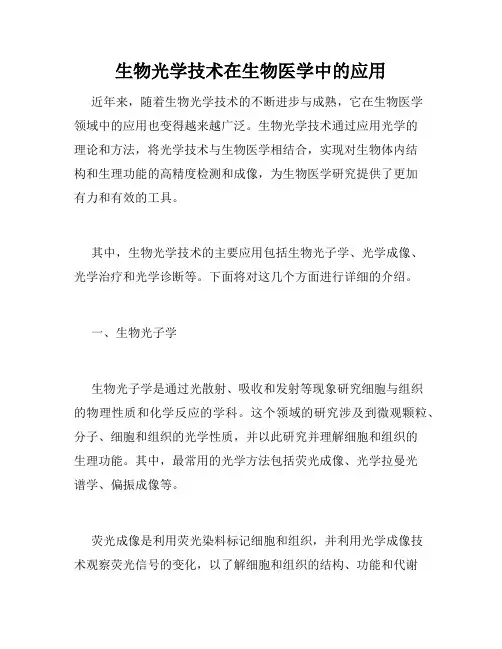 生物光学技术在生物医学中的应用

近年来，随着生物光学技术的不断进步与成熟，它在生物医学领域中的应用也变得越来越广泛。生物光学技术通过应用光学的理论和方法，将光学技术与生物医学相结合，实现对生物体内结构和生理功能的高精度检测和成像，为生物医学研究提供了更加有力和有效的工具。

其中，生物光学技术的主要应用包括生物光子学、光学成像、光学治疗和光学诊断等。下面将对这几个方面进行详细的介绍。

一、生物光子学

生物光子学是通过光散射、吸收和发射等现象研究细胞与组织的物理性质和化学反应的学科。这个领域的研究涉及到微观颗粒、分子、细胞和组织的光学性质，并以此研究并理解细胞和组织的生理功能。其中，最常用的光学方法包括荧光成像、光学拉曼光谱学、偏振成像等。

荧光成像是利用荧光染料标记细胞和组织，并利用光学成像技术观察荧光信号的变化，以了解细胞和组织的结构、功能和代谢